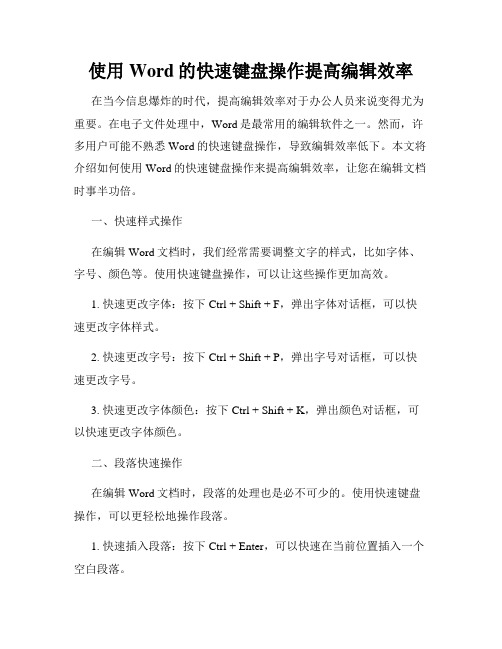 使用 Word 的快速键盘操作提高编辑效率

在当今信息爆炸的时代，提高编辑效率对于办公人员来说变得尤为重要。在电子文件处理中，Word 是最常用的编辑软件之一。然而，许多用户可能不熟悉 Word 的快速键盘操作，导致编辑效率低下。本文将介绍如何使用 Word 的快速键盘操作来提高编辑效率，让您在编辑文档时事半功倍。

一、快速样式操作

在编辑 Word 文档时，我们经常需要调整文字的样式，比如字体、字号、颜色等。使用快速键盘操作，可以让这些操作更加高效。

1. 快速更改字体：按下 Ctrl + Shift + F，弹出字体对话框，可以快速更改字体样式。

2. 快速更改字号：按下 Ctrl + Shift + P，弹出字号对话框，可以快速更改字号。

3. 快速更改字体颜色：按下 Ctrl + Shift + K，弹出颜色对话框，可以快速更改字体颜色。

二、段落快速操作

在编辑 Word 文档时，段落的处理也是必不可少的。使用快速键盘操作，可以更轻松地操作段落。

1. 快速插入段落：按下 Ctrl + Enter，可以快速在当前位置插入一个空白段落。